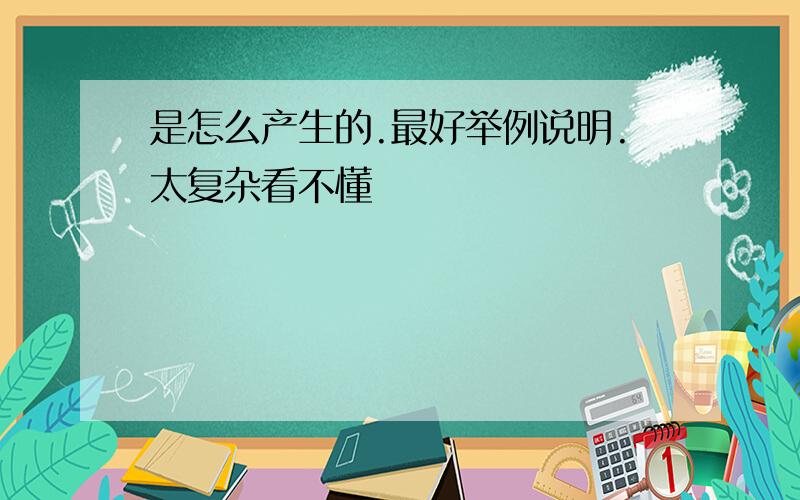 是怎么产生的.最好举例说明.太复杂看不懂